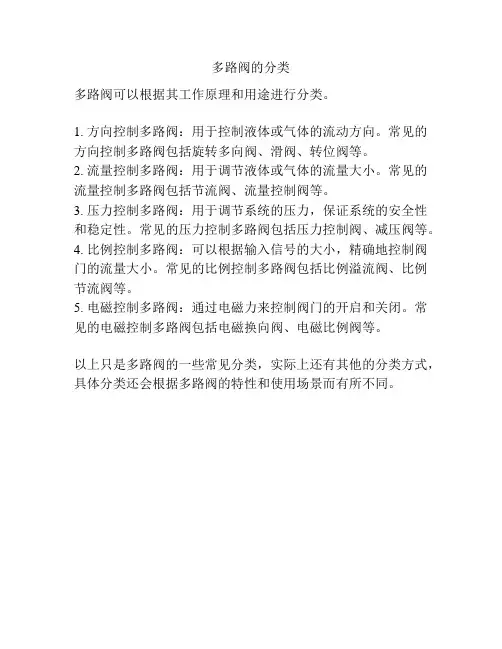 多路阀的分类

多路阀可以根据其工作原理和用途进行分类。

1. 方向控制多路阀：用于控制液体或气体的流动方向。常见的方向控制多路阀包括旋转多向阀、滑阀、转位阀等。
2. 流量控制多路阀：用于调节液体或气体的流量大小。常见的流量控制多路阀包括节流阀、流量控制阀等。
3. 压力控制多路阀：用于调节系统的压力，保证系统的安全性和稳定性。常见的压力控制多路阀包括压力控制阀、减压阀等。
4. 比例控制多路阀：可以根据输入信号的大小，精确地控制阀门的流量大小。常见的比例控制多路阀包括比例溢流阀、比例节流阀等。
5. 电磁控制多路阀：通过电磁力来控制阀门的开启和关闭。常见的电磁控制多路阀包括电磁换向阀、电磁比例阀等。

以上只是多路阀的一些常见分类，实际上还有其他的分类方式，具体分类还会根据多路阀的特性和使用场景而有所不同。